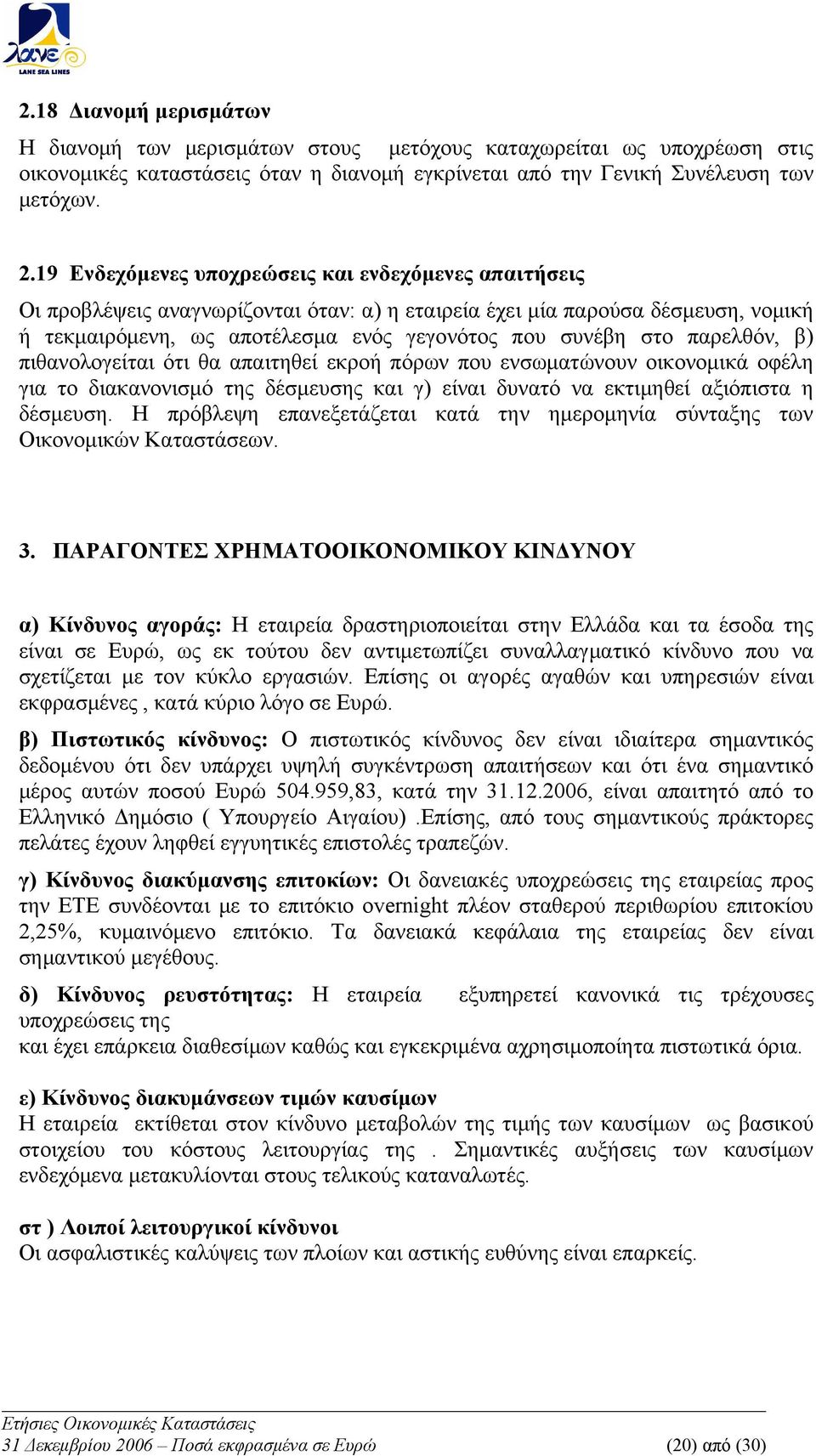 λανε
LANE SEA LINES

2.18 Διανομή μερισμάτων

Η διανομή των μερισμάτων στους μετόχους καταχωρείται ως υποχρέωση στις οικονομικές καταστάσεις όταν η διανομή εγκρίνεται από την Γενική Συνέλευση των μετόχων.

2.19 Ενδεχόμενες υποχρεώσεις και ενδεχόμενες απαιτήσεις

Οι προβλέψεις αναγνωρίζονται όταν: α) η εταιρεία έχει μία παρούσα δέσμευση, νομική ή τεκμαιρόμενη, ως αποτέλεσμα ενός γεγονότος που συνέβη στο παρελθόν, β) πιθανολογείται ότι θα απαιτηθεί εκροή πόρων που ενσωματώνουν οικονομικά οφέλη για το διακανονισμό της δέσμευσης και γ) είναι δυνατό να εκτιμηθεί αξιόπιστα η δέσμευση. Η πρόβλεψη επανεξετάζεται κατά την ημερομηνία σύνταξης των Οικονομικών Καταστάσεων.

3. ΠΑΡΑΓΟΝΤΕΣ ΧΡΗΜΑΤΟΟΙΚΟΝΟΜΙΚΟΥ ΚΙΝΔΥΝΟΥ

α) Κίνδυνος αγοράς: Η εταιρεία δραστηριοποιείται στην Ελλάδα και τα έσοδα της είναι σε Ευρώ, ως εκ τούτου δεν αντιμετωπίζει συναλλαγματικό κίνδυνο που να σχετίζεται με τον κύκλο εργασιών. Επίσης οι αγορές αγαθών και υπηρεσιών είναι εκφρασμένες , κατά κύριο λόγο σε Ευρώ.

β) Πιστωτικός κίνδυνος: Ο πιστωτικός κίνδυνος δεν είναι ιδιαίτερα σημαντικός δεδομένου ότι δεν υπάρχει υψηλή συγκέντρωση απαιτήσεων και ότι ένα σημαντικό μέρος αυτών ποσού Ευρώ 504.959,83, κατά την 31.12.2006, είναι απαιτητό από το Ελληνικό Δημόσιο ( Υπουργείο Αιγαίου) .Επίσης, από τους σημαντικούς πράκτορες πελάτες έχουν ληφθεί εγγυητικές επιστολές τραπεζών.

γ) Κίνδυνος διακύμανσης επιτοκίων: Οι δανειακές υποχρεώσεις της εταιρείας προς την ΕΤΕ συνδέονται με το επιτόκιο overnight πλέον σταθερού περιθωρίου επιτοκίου 2,25%, κυμαινόμενο επιτόκιο. Τα δανειακά κεφάλαια της εταιρείας δεν είναι σημαντικού μεγέθους.

δ) Κίνδυνος ρευστότητας: Η εταιρεία εξυπηρετεί κανονικά τις τρέχουσες υποχρεώσεις της
και έχει επάρκεια διαθεσίμων καθώς και εγκεκριμένα αχρησιμοποίητα πιστωτικά όρια.

ε) Κίνδυνος διακυμάνσεων τιμών καυσίμων
Η εταιρεία εκτίθεται στον κίνδυνο μεταβολών της τιμής των καυσίμων ως βασικού στοιχείου του κόστους λειτουργίας της . Σημαντικές αυξήσεις των καυσίμων ενδεχόμενα μετακυλίονται στους τελικούς καταναλωτές.

στ ) Λοιποί λειτουργικοί κίνδυνοι
Οι ασφαλιστικές καλύψεις των πλοίων και αστικής ευθύνης είναι επαρκείς.

Ετήσιες Οικονομικές Καταστάσεις
31 Δεκεμβρίου 2006 – Ποσά εκφρασμένα σε Ευρώ (20) από (30)